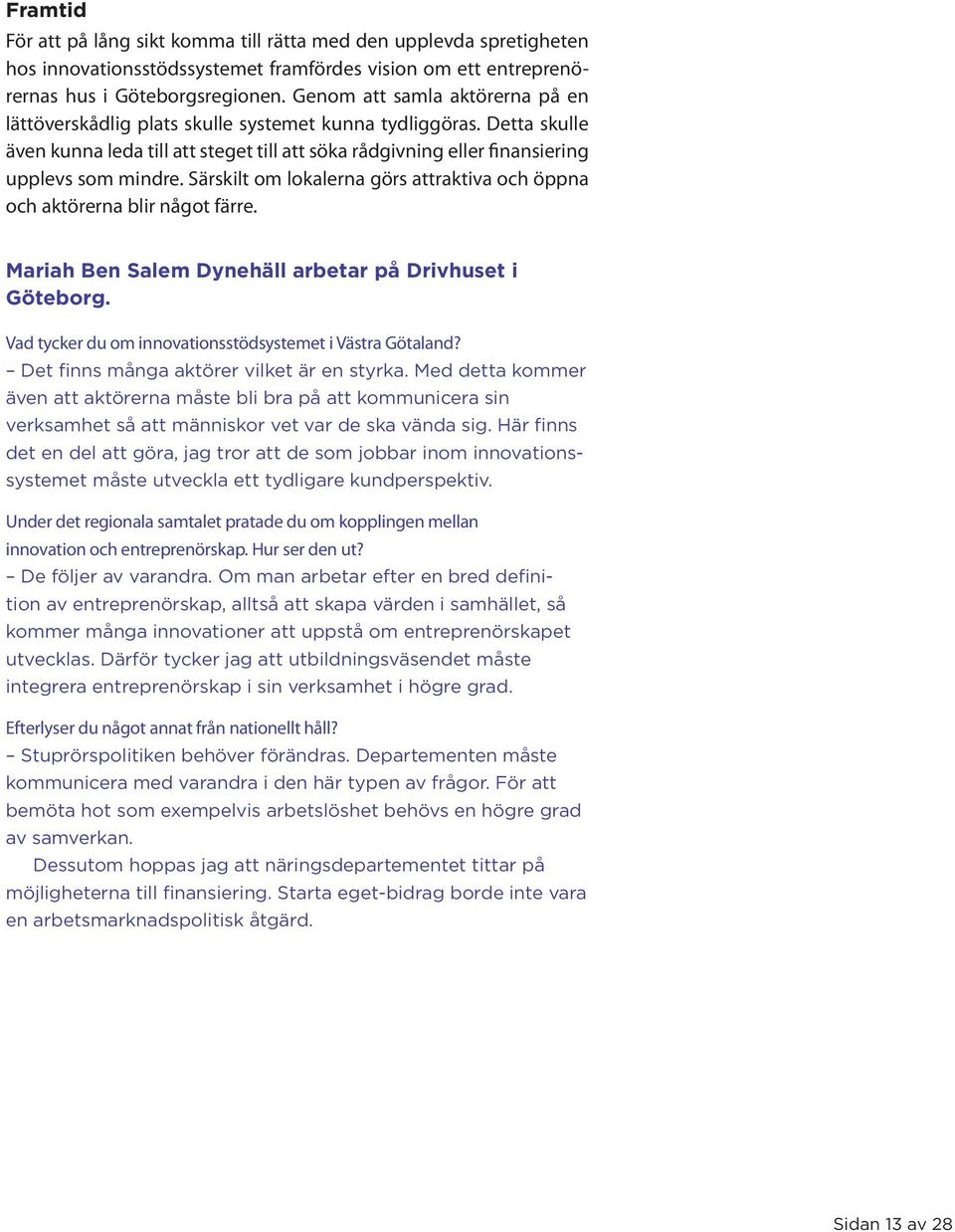 Framtid
För att på lång sikt komma till rätta med den upplevda spretigheten hos innovationsstödssystemet framfördes vision om ett entreprenörernas hus i Göteborgsregionen. Genom att samla aktörerna på en lättöverskådlig plats skulle systemet kunna tydliggöras. Detta skulle även kunna leda till att steget till att söka rådgivning eller finansiering upplevs som mindre. Särskilt om lokalerna görs attraktiva och öppna och aktörerna blir något färre.

Mariah Ben Salem Dynehäll arbetar på Drivhuset i Göteborg.

Vad tycker du om innovationsstödsystemet i Västra Götaland?
– Det finns många aktörer vilket är en styrka. Med detta kommer även att aktörerna måste bli bra på att kommunicera sin verksamhet så att människor vet var de ska vända sig. Här finns det en del att göra, jag tror att de som jobbar inom innovationssystemet måste utveckla ett tydligare kundperspektiv.

Under det regionala samtalet pratade du om kopplingen mellan innovation och entreprenörskap. Hur ser den ut?
– De följer av varandra. Om man arbetar efter en bred definition av entreprenörskap, alltså att skapa värden i samhället, så kommer många innovationer att uppstå om entreprenörskapet utvecklas. Därför tycker jag att utbildningsväsendet måste integrera entreprenörskap i sin verksamhet i högre grad.

Efterlyser du något annat från nationellt håll?
– Stuprörspolitiken behöver förändras. Departementen måste kommunicera med varandra i den här typen av frågor. För att bemöta hot som exempelvis arbetslöshet behövs en högre grad av samverkan.

Dessutom hoppas jag att näringsdepartementet tittar på möjligheterna till finansiering. Starta eget-bidrag borde inte vara en arbetsmarknadspolitisk åtgärd.

Sidan 13 av 28